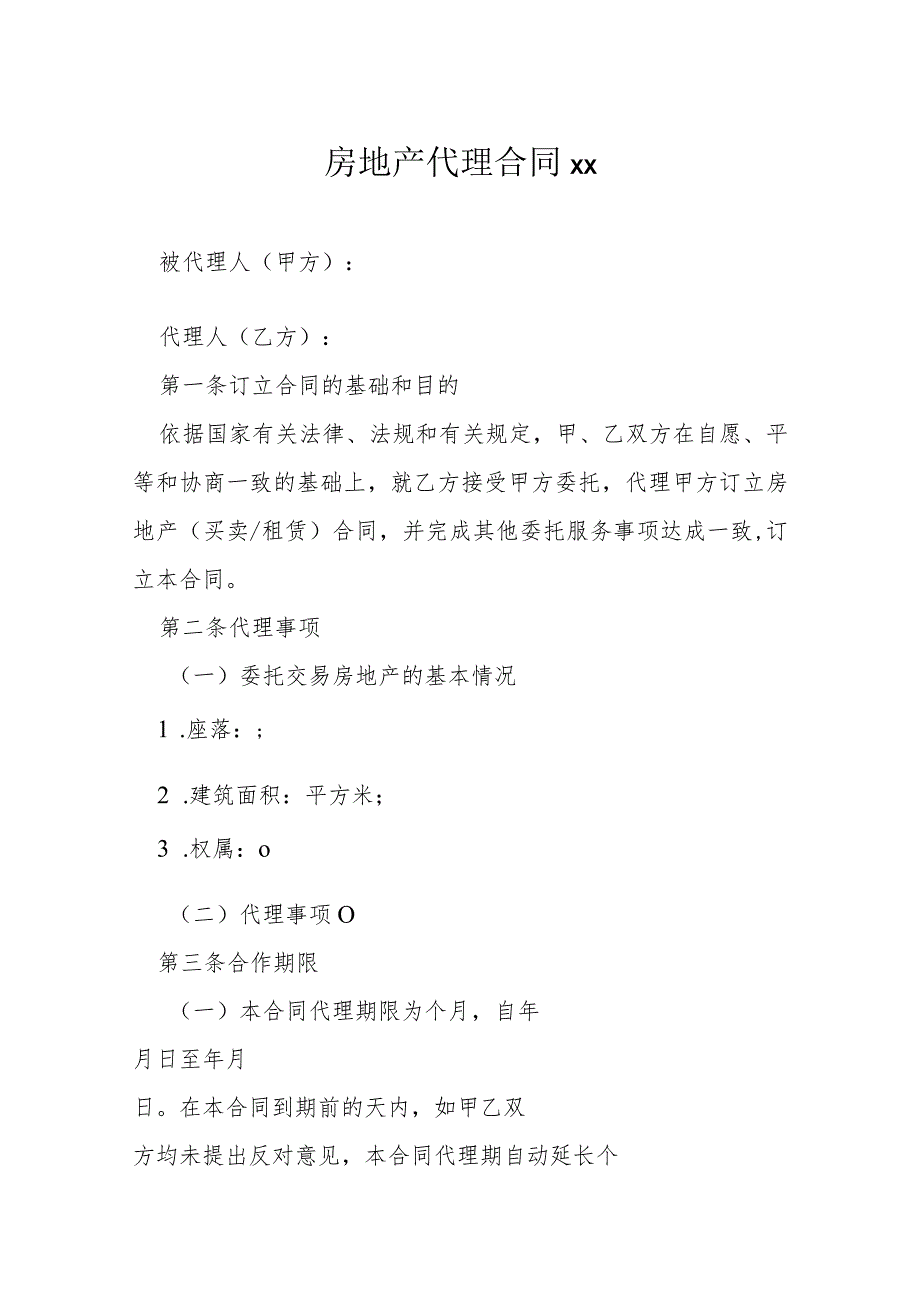 房地产代理合同xx

被代理人（甲方）：

代理人（乙方）：

第一条订立合同的基础和目的

依据国家有关法律、法规和有关规定，甲、乙双方在自愿、平等和协商一致的基础上，就乙方接受甲方委托，代理甲方订立房地产（买卖/租赁）合同，并完成其他委托服务事项达成一致，订立本合同。

第二条代理事项

（一）委托交易房地产的基本情况

1 .座落：;

2 .建筑面积：平方米；

3 .权属：o

（二）代理事项O

第三条合作期限

（一）本合同代理期限为个月，自年

月日至年月

日。在本合同到期前的天内，如甲乙双

方均未提出反对意见，本合同代理期自动延长个